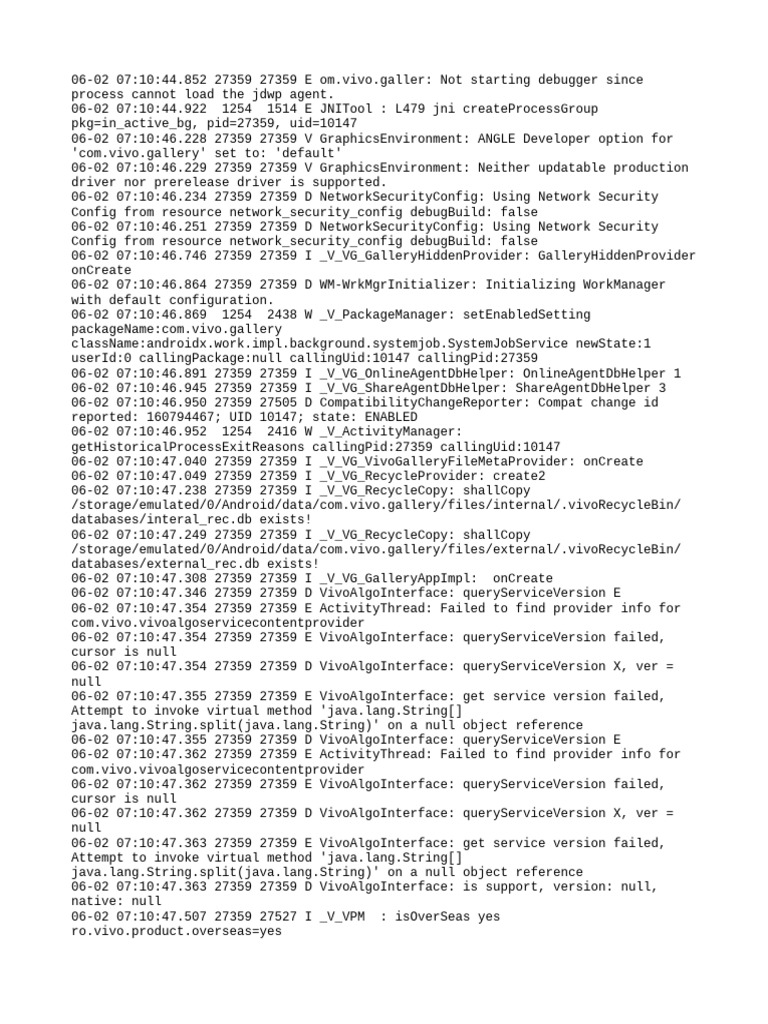 06-02 07:10:44.852 27359 27359 E om.vivo.galler: Not starting debugger since process cannot load the jdwp agent.
06-02 07:10:44.922  1254  1514 E JNITool : L479 jni createProcessGroup pkg=in_active_bg, pid=27359, uid=10147
06-02 07:10:46.228 27359 27359 V GraphicsEnvironment: ANGLE Developer option for 'com.vivo.gallery' set to: 'default'
06-02 07:10:46.229 27359 27359 V GraphicsEnvironment: Neither updatable production driver nor prerelease driver is supported.
06-02 07:10:46.234 27359 27359 D NetworkSecurityConfig: Using Network Security Config from resource network_security_config debugBuild: false
06-02 07:10:46.251 27359 27359 D NetworkSecurityConfig: Using Network Security Config from resource network_security_config debugBuild: false
06-02 07:10:46.746 27359 27359 I _V_VG_GalleryHiddenProvider: GalleryHiddenProvider onCreate
06-02 07:10:46.864 27359 27359 D WM-WrkMgrInitializer: Initializing WorkManager with default configuration.
06-02 07:10:46.869  1254  2438 W _V_PackageManager: setEnabledSetting packageName:com.vivo.gallery className:androidx.work.impl.background.systemjob.SystemJobService newState:1 userId:0 callingPackage:null callingUid:10147 callingPid:27359
06-02 07:10:46.891 27359 27359 I _V_VG_OnlineAgentDbHelper: OnlineAgentDbHelper 1
06-02 07:10:46.945 27359 27359 I _V_VG_ShareAgentDbHelper: ShareAgentDbHelper 3
06-02 07:10:46.950 27359 27505 D CompatibilityChangeReporter: Compat change id reported: 160794467; UID 10147; state: ENABLED
06-02 07:10:46.952  1254  2416 W _V_ActivityManager: getHistoricalProcessExitReasons callingPid:27359 callingUid:10147
06-02 07:10:47.040 27359 27359 I _V_VG_VivoGalleryFileMetaProvider: onCreate
06-02 07:10:47.049 27359 27359 I _V_VG_RecycleProvider: create2
06-02 07:10:47.238 27359 27359 I _V_VG_RecycleCopy: shallCopy /storage/emulated/0/Android/data/com.vivo.gallery/files/internal/.vivoRecycleBin/databases/interal_rec.db exists!
06-02 07:10:47.249 27359 27359 I _V_VG_RecycleCopy: shallCopy /storage/emulated/0/Android/data/com.vivo.gallery/files/external/.vivoRecycleBin/databases/external_rec.db exists!
06-02 07:10:47.308 27359 27359 I _V_VG_GalleryAppImpl:  onCreate
06-02 07:10:47.346 27359 27359 D VivoAlgoInterface: queryServiceVersion E
06-02 07:10:47.354 27359 27359 E ActivityThread: Failed to find provider info for com.vivo.vivoalgoservicecontentprovider
06-02 07:10:47.354 27359 27359 E VivoAlgoInterface: queryServiceVersion failed, cursor is null
06-02 07:10:47.354 27359 27359 D VivoAlgoInterface: queryServiceVersion X, ver = null
06-02 07:10:47.355 27359 27359 E VivoAlgoInterface: get service version failed, Attempt to invoke virtual method 'java.lang.String[] java.lang.String.split(java.lang.String)' on a null object reference
06-02 07:10:47.355 27359 27359 D VivoAlgoInterface: queryServiceVersion E
06-02 07:10:47.362 27359 27359 E ActivityThread: Failed to find provider info for com.vivo.vivoalgoservicecontentprovider
06-02 07:10:47.362 27359 27359 E VivoAlgoInterface: queryServiceVersion failed, cursor is null
06-02 07:10:47.362 27359 27359 D VivoAlgoInterface: queryServiceVersion X, ver = null
06-02 07:10:47.363 27359 27359 E VivoAlgoInterface: get service version failed, Attempt to invoke virtual method 'java.lang.String[] java.lang.String.split(java.lang.String)' on a null object reference
06-02 07:10:47.363 27359 27359 D VivoAlgoInterface: is support, version: null, native: null
06-02 07:10:47.507 27359 27527 I _V_VPM  : isOverSeas yes ro.vivo.product.overseas=yes